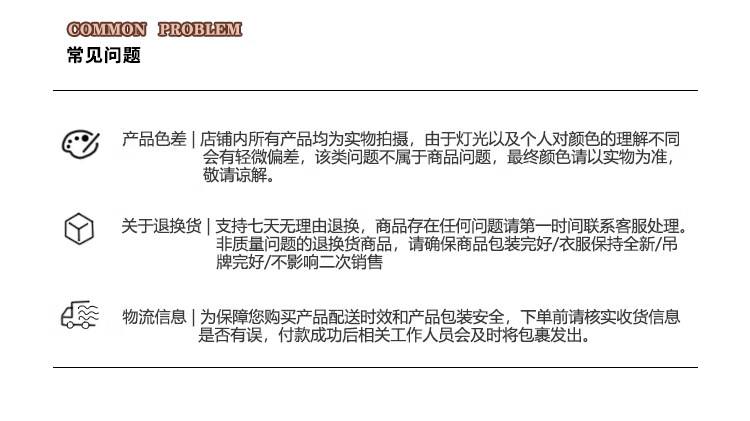 COMMON PROBLEM
常见问题

产品色差 | 店铺内所有产品均为实物拍摄，由于灯光以及个人对颜色的理解不同会有轻微偏差，该类问题不属于商品问题，最终颜色请以实物为准，敬请谅解。

关于退换货 | 支持七天无理由退换，商品存在任何问题请第一时间联系客服处理。非质量问题的退换货商品，请确保商品包装完好/衣服保持全新/吊牌完好/不影响二次销售

物流信息 | 为保障您购买产品配送时效和产品包装安全，下单前请核实收货信息是否有误，付款成功后相关工作人员会及时将包裹发出。